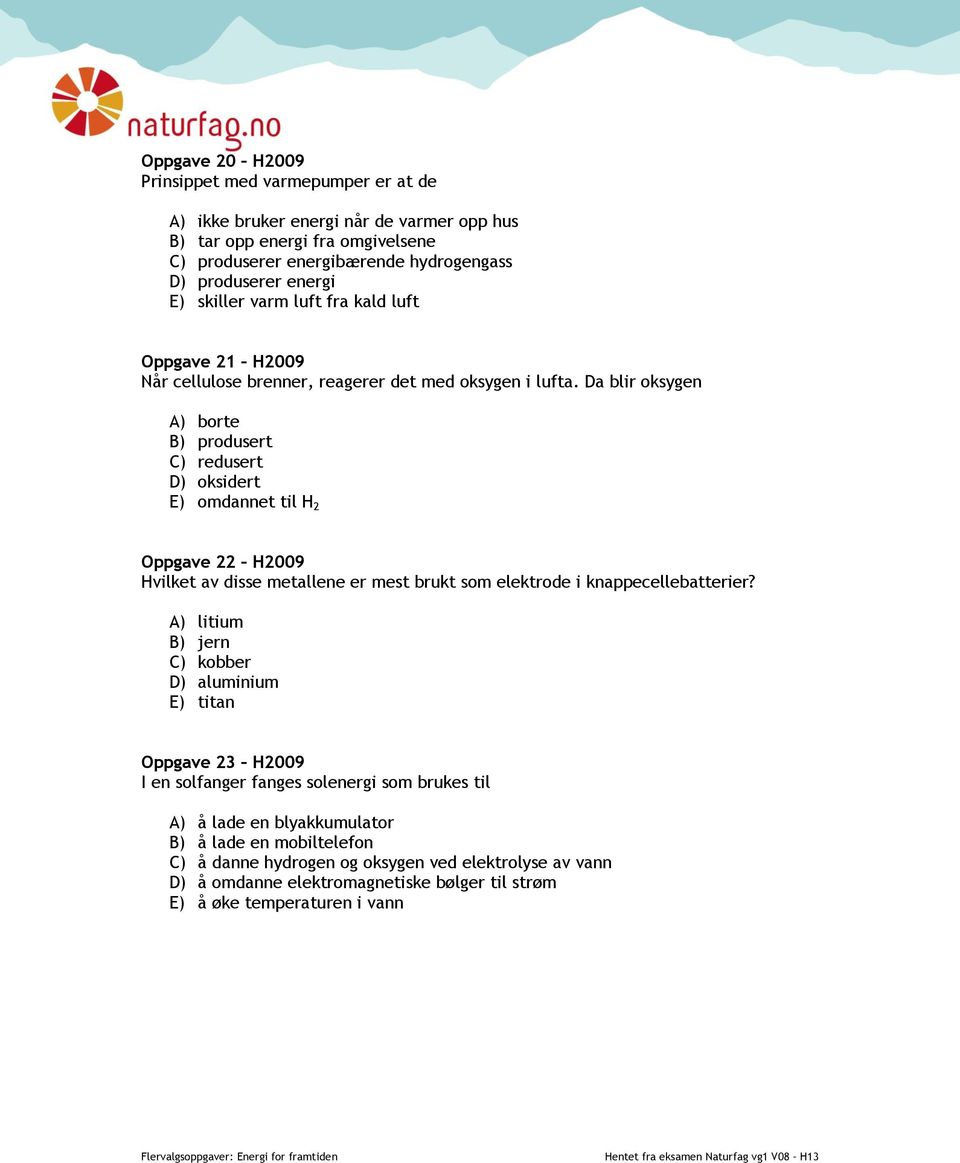 naturfag.no

Oppgave 20 – H2009
Prinsippet med varmepumper er at de

A) ikke bruker energi når de varmer opp hus
B) tar opp energi fra omgivelsene
C) produserer energibærende hydrogengass
D) produserer energi
E) skiller varm luft fra kald luft

Oppgave 21 – H2009
Når cellulose brenner, reagerer det med oksygen i lufta. Da blir oksygen

A) borte
B) produsert
C) redusert
D) oksidert
E) omdannet til $H_2$

Oppgave 22 – H2009
Hvilket av disse metallene er mest brukt som elektrode i knappecellebatterier?

A) litium
B) jern
C) kobber
D) aluminium
E) titan

Oppgave 23 – H2009
I en solfanger fanges solenergi som brukes til

A) å lade en blyakkumulator
B) å lade en mobiltelefon
C) å danne hydrogen og oksygen ved elektrolyse av vann
D) å omdanne elektromagnetiske bølger til strøm
E) å øke temperaturen i vann

Flervalgsoppgaver: Energi for framtiden

Hentet fra eksamen Naturfag vg1 V08 – H13